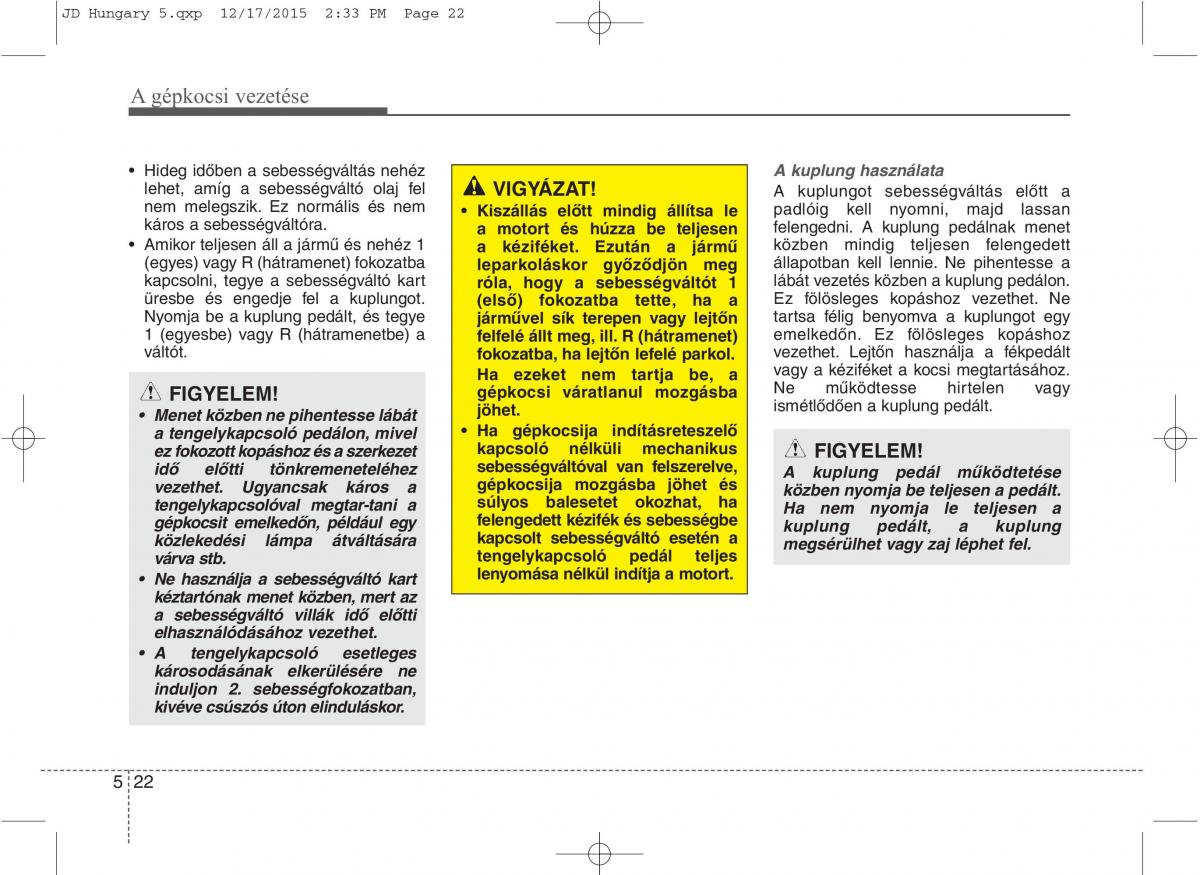 JD Hungary 5.qxp 12/17/2015 2:33 PM Page 22

A gépkocsi vezetése

• Hideg időben a sebességváltás nehéz lehet, amíg a sebességváltó olaj fel nem melegszik. Ez normális és nem káros a sebességváltóra.
• Amikor teljesen áll a jármű és nehéz 1 (egyes) vagy R (hátramenet) fokozatba kapcsolni, tegye a sebességváltó kart üresbe és engedje fel a kuplungot. Nyomja be a kuplung pedált, és tegye 1 (egyesbe) vagy R (hátramenetbe) a váltót.

FIGYELEM!
• Menet közben ne pihentesse lábát a tengelykapcsoló pedálon, mivel ez fokozott kopáshoz és a szerkezet idő előtti tönkremeneteléhez vezethet. Ugyancsak káros a tengelykapcsolóval megtar-tani a gépkocsit emelkedőn, például egy közlekedési lámpa átváltására várva stb.
• Ne használja a sebességváltó kart kéztartónak menet közben, mert az a sebességváltó villák idő előtti elhasználódásához vezethet.
• A tengelykapcsoló esetleges károsodásának elkerülésére ne induljon 2. sebességfokozatban, kivéve csúszós úton elinduláskor.

VIGYÁZAT!
• Kiszállás előtt mindig állítsa le a motort és húzza be teljesen a kéziféket. Ezután a jármű leparkoláskor győződjön meg róla, hogy a sebességváltót 1 (első) fokozatba tette, ha a járművel sík terepen vagy lejtőn felfelé állt meg, ill. R (hátramenet) fokozatba, ha lejtőn lefelé parkol. Ha ezeket nem tartja be, a gépkocsi váratlanul mozgásba jöhet.
• Ha gépkocsija indításreteszelő kapcsoló nélküli mechanikus sebességváltóval van felszerelve, gépkocsija mozgásba jöhet és súlyos balesetet okozhat, ha felengedett kézifék és sebességbe kapcsolt sebességváltó esetén a tengelykapcsoló pedál teljes lenyomása nélkül indítja a motort.

A kuplung használata
A kuplungot sebességváltás előtt a padlóig kell nyomni, majd lassan felengedni. A kuplung pedálnak menet közben mindig teljesen felengedett állapotban kell lennie. Ne pihentesse a lábát vezetés közben a kuplung pedálon. Ez fölösleges kopáshoz vezethet. Ne tartsa félig benyomva a kuplungot egy emelkedőn. Ez fölösleges kopáshoz vezethet. Lejtőn használja a fékpedált vagy a kéziféket a kocsi megtartásához. Ne működtesse hirtelen vagy ismétlődően a kuplung pedált.

FIGYELEM!
A kuplung pedál működtetése közben nyomja be teljesen a pedált. Ha nem nyomja le teljesen a kuplung pedált, a kuplung megsérülhet vagy zaj léphet fel.

5 22